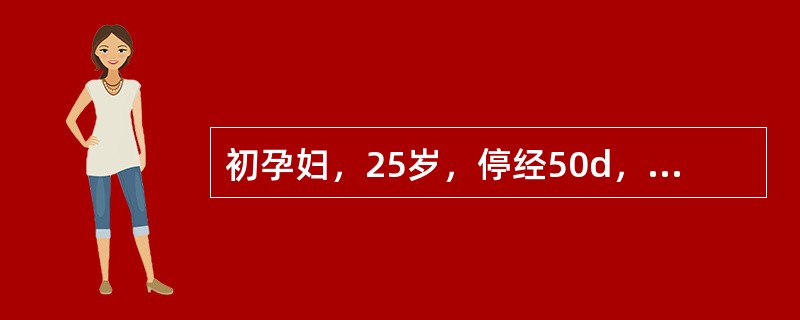 初孕妇，25岁，停经50d，...